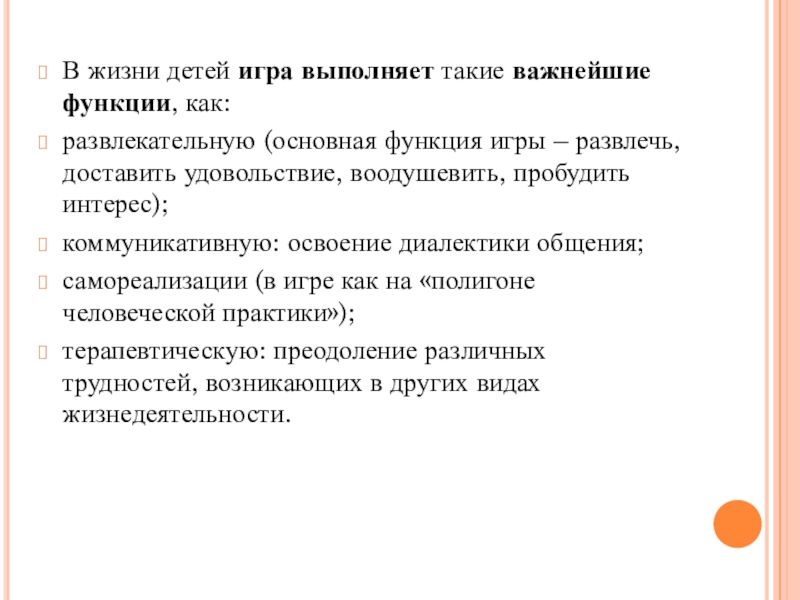 В жизни детей игра выполняет такие важнейшие функции, как:

развлекательную (основная функция игры – развлечь, доставить удовольствие, воодушевить, пробудить интерес);

коммуникативную: освоение диалектики общения;

самореализации (в игре как на «полигоне человеческой практики»);

терапевтическую: преодоление различных трудностей, возникающих в других видах жизнедеятельности.